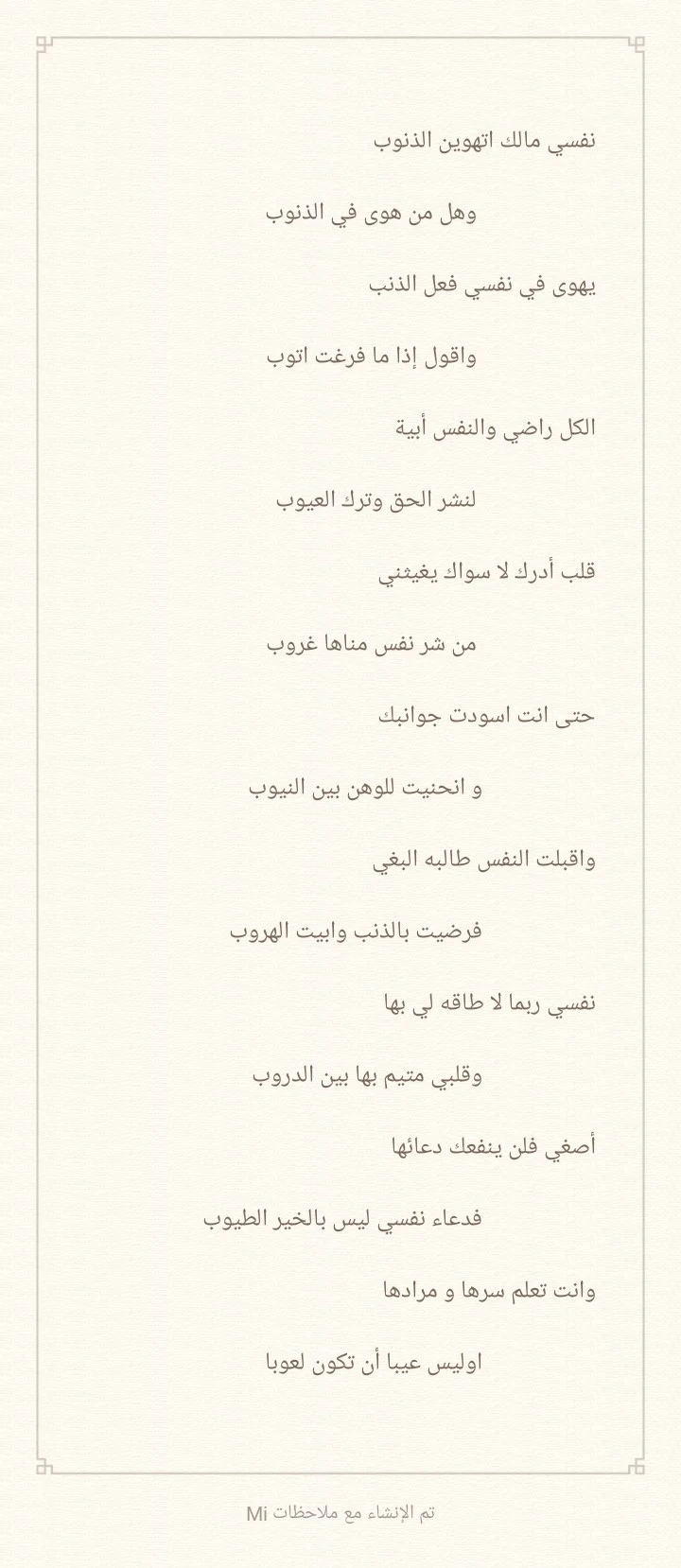 نفسي مالك اتهوين الذنوب

وهل من هوى في الذنوب

يهوى في نفسي فعل الذنب

واقول إذا ما فرغت اتوب

الكل راضي والنفس أبية

لنشر الحق وترك العيوب

قلب أدرك لا سواك يغيثني

من شر نفس مناها غروب

حتى انت اسودت جوانبك

و انحنيت للوهن بين النيوب

واقبلت النفس طالبه البغي

فرضيت بالذنب وابيت الهروب

نفسي ربما لا طاقه لي بها

وقلبي متيم بها بين الدروب

أصغي فلن ينفعك دعائها

فدعاء نفسي ليس بالخير الطيوب

وانت تعلم سرها و مرادها

اوليس عيبا أن تكون لعوبا

تم الإنشاء مع ملاحظات Mi